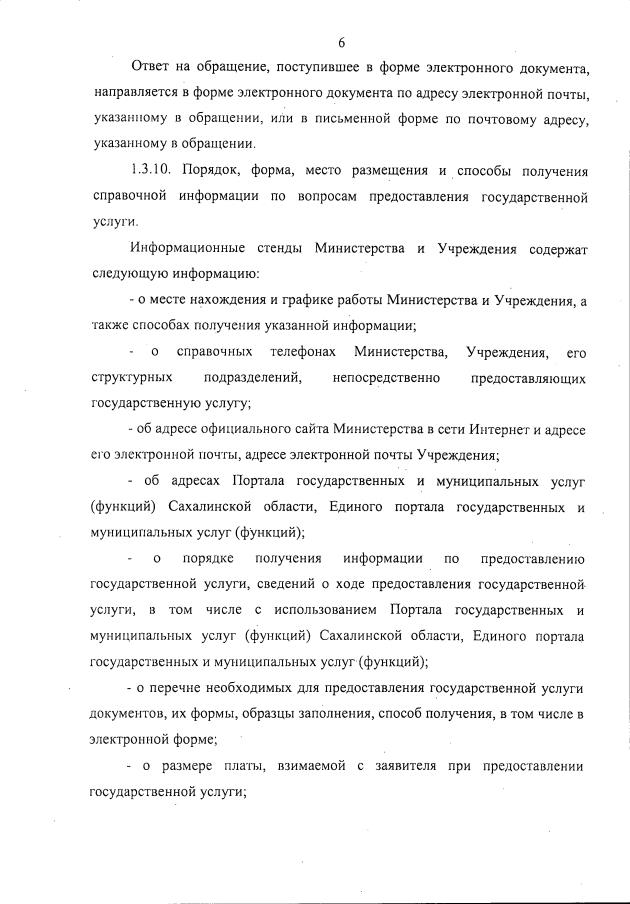 6

Ответ на обращение, поступившее в форме электронного документа, направляется в форме электронного документа по адресу электронной почты, указанному в обращении, или в письменной форме по почтовому адресу, указанному в обращении.

1.3.10. Порядок, форма, место размещения и способы получения справочной информации по вопросам предоставления государственной услуги.

Информационные стенды Министерства и Учреждения содержат следующую информацию:

- о месте нахождения и графике работы Министерства и Учреждения, а также способах получения указанной информации;

- о справочных телефонах Министерства, Учреждения, его структурных подразделений, непосредственно предоставляющих государственную услугу;

- об адресе официального сайта Министерства в сети Интернет и адресе его электронной почты, адресе электронной почты Учреждения;

- об адресах Портала государственных и муниципальных услуг (функций) Сахалинской области, Единого портала государственных и муниципальных услуг (функций);

- о порядке получения информации по предоставлению государственной услуги, сведений о ходе предоставления государственной услуги, в том числе с использованием Портала государственных и муниципальных услуг (функций) Сахалинской области, Единого портала государственных и муниципальных услуг (функций);

- о перечне необходимых для предоставления государственной услуги документов, их формы, образцы заполнения, способ получения, в том числе в электронной форме;

- о размере платы, взимаемой с заявителя при предоставлении государственной услуги;